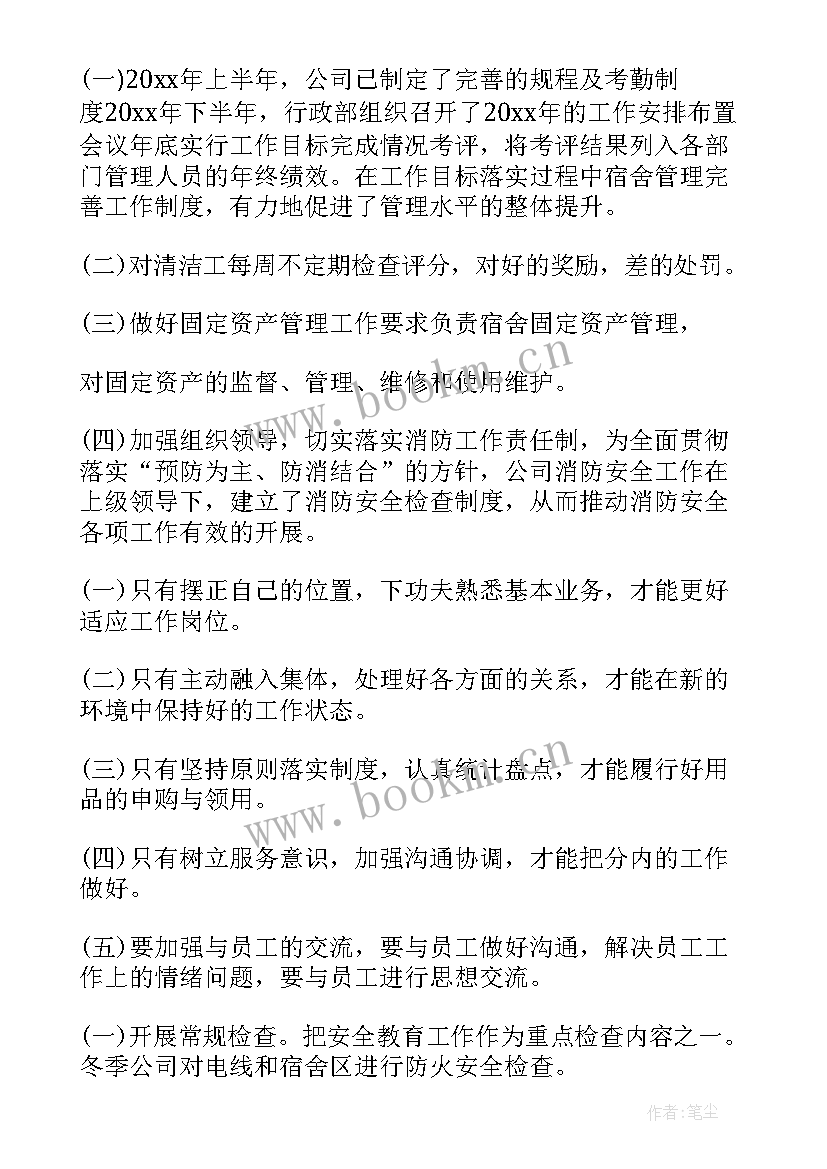 (一)20xx年上半年，公司已制定了完善的规程及考勤制度20xx年下半年，行政部组织召开了20xx年的工作安排布置会议年底实行工作目标完成情况考评，将考评结果列入各部门管理人员的年终绩效。在工作目标落实过程中宿舍管理完善工作制度，有力地促进了管理水平的整体提升。

(二)对清洁工每周不定期检查评分，对好的奖励，差的处罚。

(三)做好固定资产管理工作要求负责宿舍固定资产管理，

对固定资产的监督、管理、维修和使用维护。

(四)加强组织领导，切实落实消防工作责任制，为全面贯彻落实“预防为主、防消结合”的方针，公司消防安全工作在上级领导下，建立了消防安全检查制度，从而推动消防安全各项工作有效的开展。

(一)只有摆正自己的位置，下功夫熟悉基本业务，才能更好适应工作岗位。

(二)只有主动融入集体，处理好各方面的关系，才能在新的环境中保持好的工作状态。

(三)只有坚持原则落实制度，认真统计盘点，才能履行好用品的申购与领用。

(四)只有树立服务意识，加强沟通协调，才能把分内的工作做好。

(五)要加强与员工的交流，要与员工做好沟通，解决员工工作上的情绪问题，要与员工进行思想交流。

(一)开展常规检查。把安全教育工作作为重点检查内容之一。冬季公司对电线和宿舍区进行防火安全检查。

www.bookm.cn

www.bookm.cn

作者:笔尘